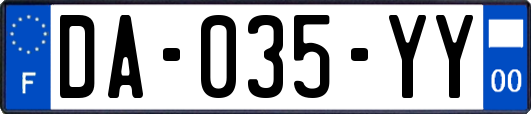 F

DA-035-YY

00